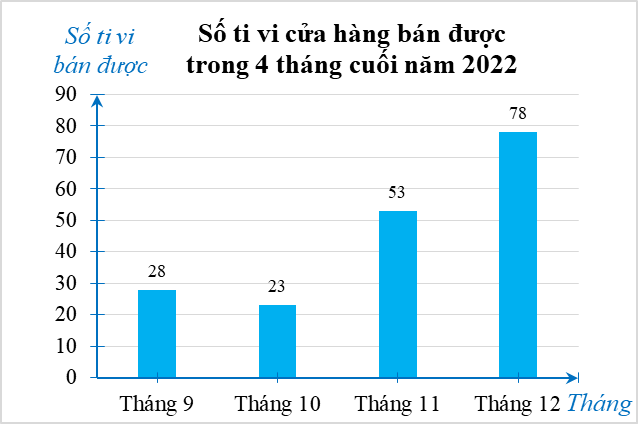 Số ti vi bán được

Số ti vi cửa hàng bán được trong 4 tháng cuối năm 2022

90
80
70
60
50
40
30
20
10
0

28
23
53
78

Tháng 9
Tháng 10
Tháng 11
Tháng 12

Tháng